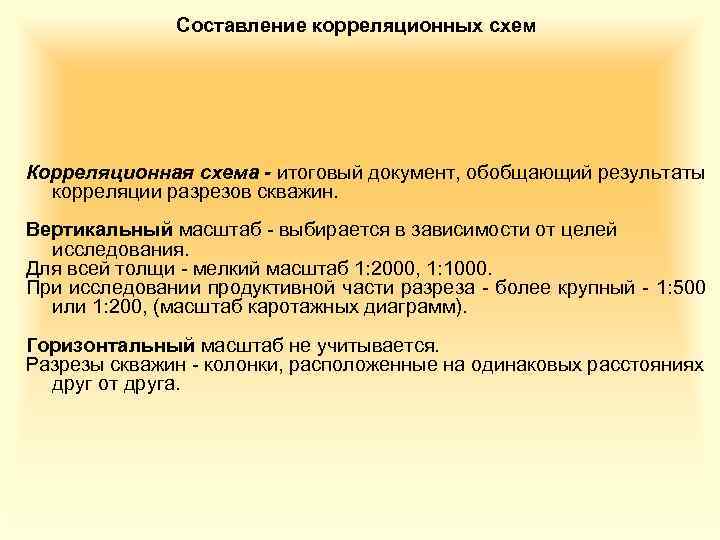 Составление корреляционных схем

Корреляционная схема - итоговый документ, обобщающий результаты корреляции разрезов скважин.

Вертикальный масштаб - выбирается в зависимости от целей исследования.
Для всей толщи - мелкий масштаб 1:2000, 1:1000.
При исследовании продуктивной части разреза - более крупный - 1:500 или 1:200, (масштаб каротажных диаграмм).

Горизонтальный масштаб не учитывается.
Разрезы скважин - колонки, расположенные на одинаковых расстояниях друг от друга.